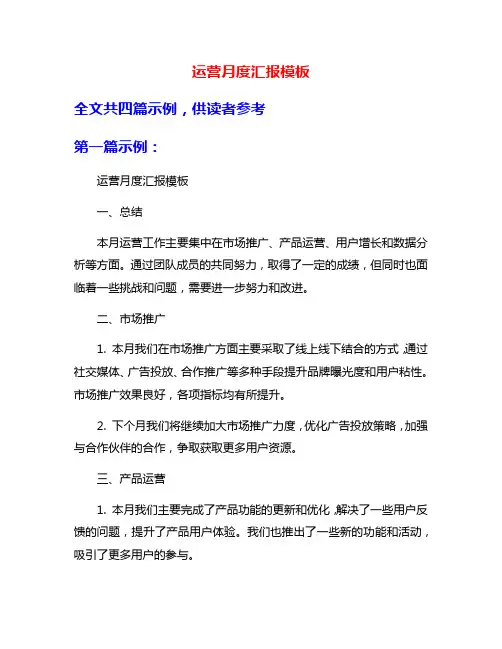 运营月度汇报模板

全文共四篇示例，供读者参考

第一篇示例：

运营月度汇报模板

一、总结

本月运营工作主要集中在市场推广、产品运营、用户增长和数据分析等方面。通过团队成员的共同努力，取得了一定的成绩，但同时也面临着一些挑战和问题，需要进一步努力和改进。

二、市场推广

1. 本月我们在市场推广方面主要采取了线上线下结合的方式，通过社交媒体、广告投放、合作推广等多种手段提升品牌曝光度和用户粘性。市场推广效果良好，各项指标均有所提升。

2. 下个月我们将继续加大市场推广力度，优化广告投放策略，加强与合作伙伴的合作，争取获取更多用户资源。

三、产品运营

1. 本月我们主要完成了产品功能的更新和优化，解决了一些用户反馈的问题，提升了产品用户体验。我们也推出了一些新的功能和活动，吸引了更多用户的参与。